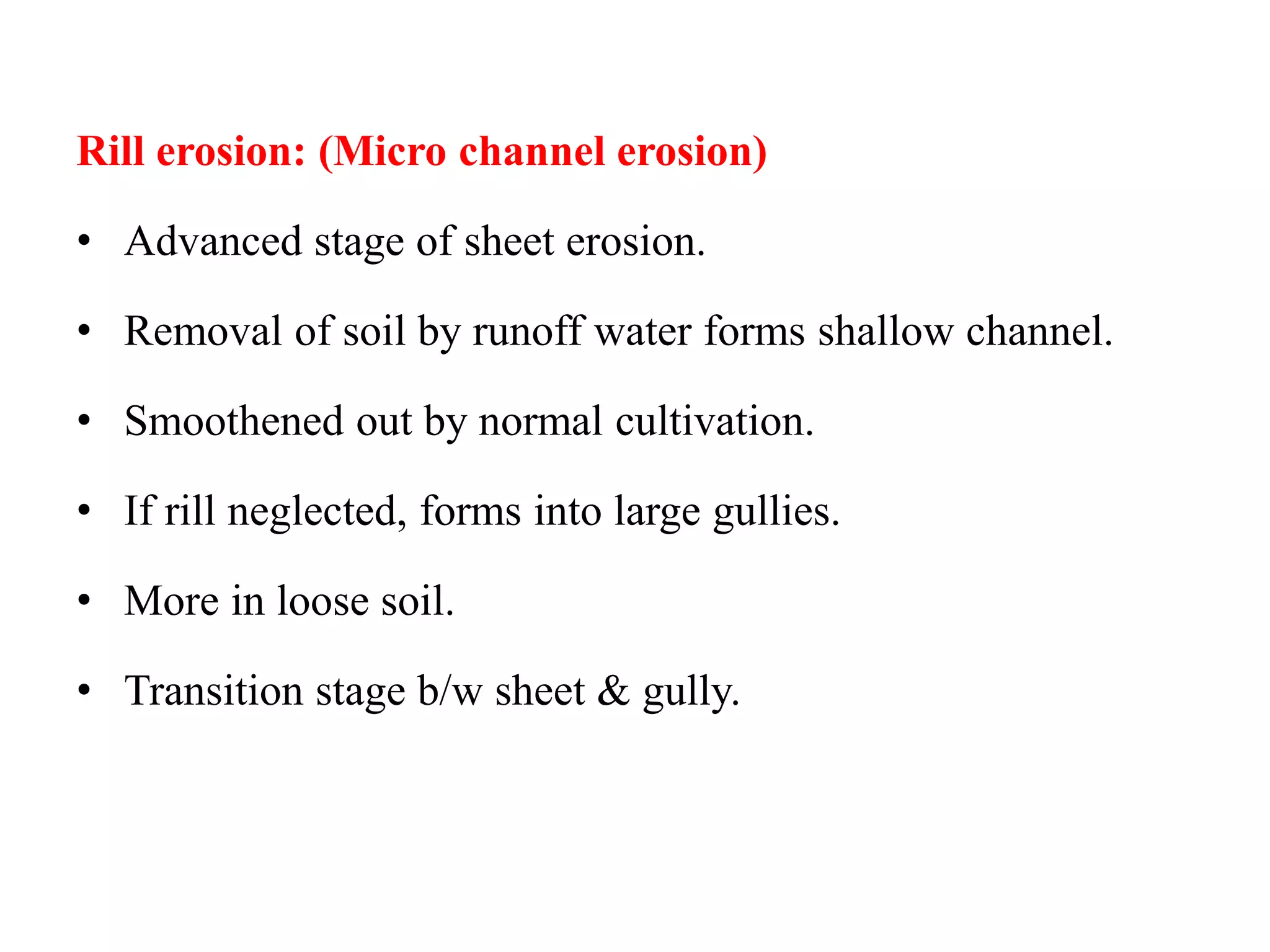 Rill erosion: (Micro channel erosion)

• Advanced stage of sheet erosion.

• Removal of soil by runoff water forms shallow channel.

• Smoothened out by normal cultivation.

• If rill neglected, forms into large gullies.

• More in loose soil.

• Transition stage b/w sheet & gully.